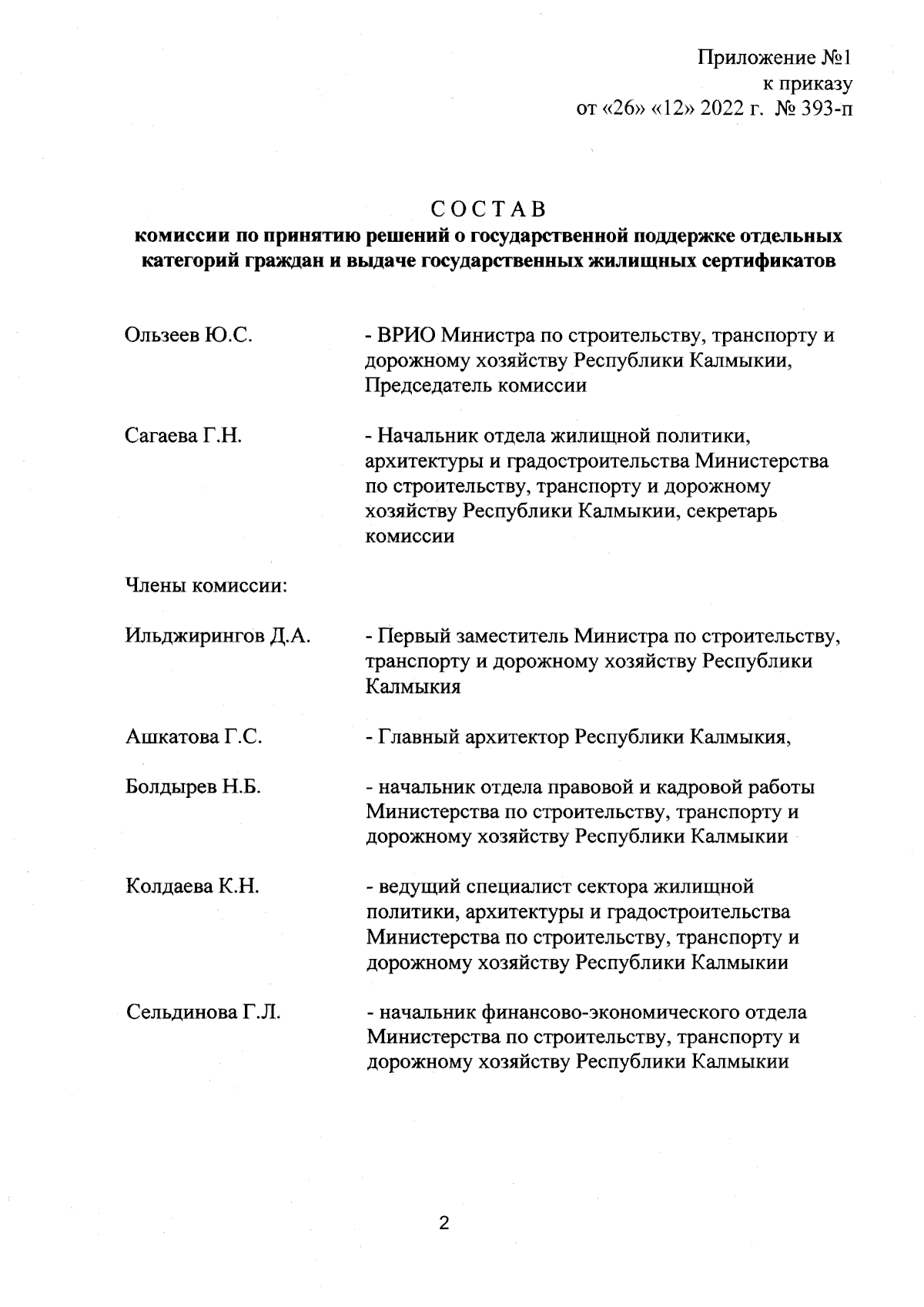 Приложение №1
к приказу
от «26» «12» 2022 г. № 393-п

СОСТАВ
комиссии по принятию решений о государственной поддержке отдельных категорий граждан и выдаче государственных жилищных сертификатов

Ользеев Ю.С. - ВРИО Министра по строительству, транспорту и дорожному хозяйству Республики Калмыкии, Председатель комиссии

Сагаева Г.Н. - Начальник отдела жилищной политики, архитектуры и градостроительства Министерства по строительству, транспорту и дорожному хозяйству Республики Калмыкии, секретарь комиссии

Члены комиссии:

Ильджирингов Д.А. - Первый заместитель Министра по строительству, транспорту и дорожному хозяйству Республики Калмыкия

Ашкатова Г.С. - Главный архитектор Республики Калмыкия,

Болдырев Н.Б. - начальник отдела правовой и кадровой работы Министерства по строительству, транспорту и дорожному хозяйству Республики Калмыкии

Колдаева К.Н. - ведущий специалист сектора жилищной политики, архитектуры и градостроительства Министерства по строительству, транспорту и дорожному хозяйству Республики Калмыкии

Сельдинова Г.Л. - начальник финансово-экономического отдела Министерства по строительству, транспорту и дорожному хозяйству Республики Калмыкии

2